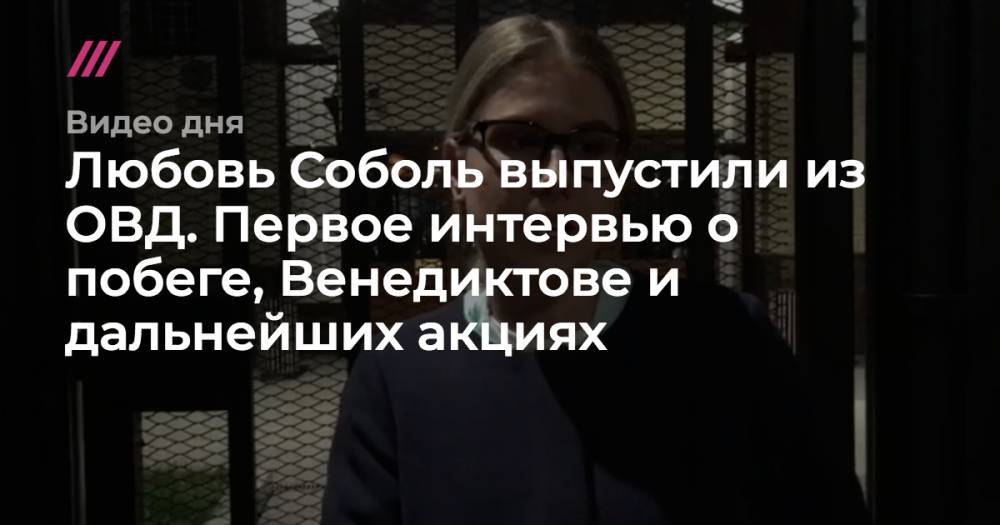 Видео дня

Любовь Соболь выпустили из ОВД. Первое интервью о побеге, Венедиктове и дальнейших акциях